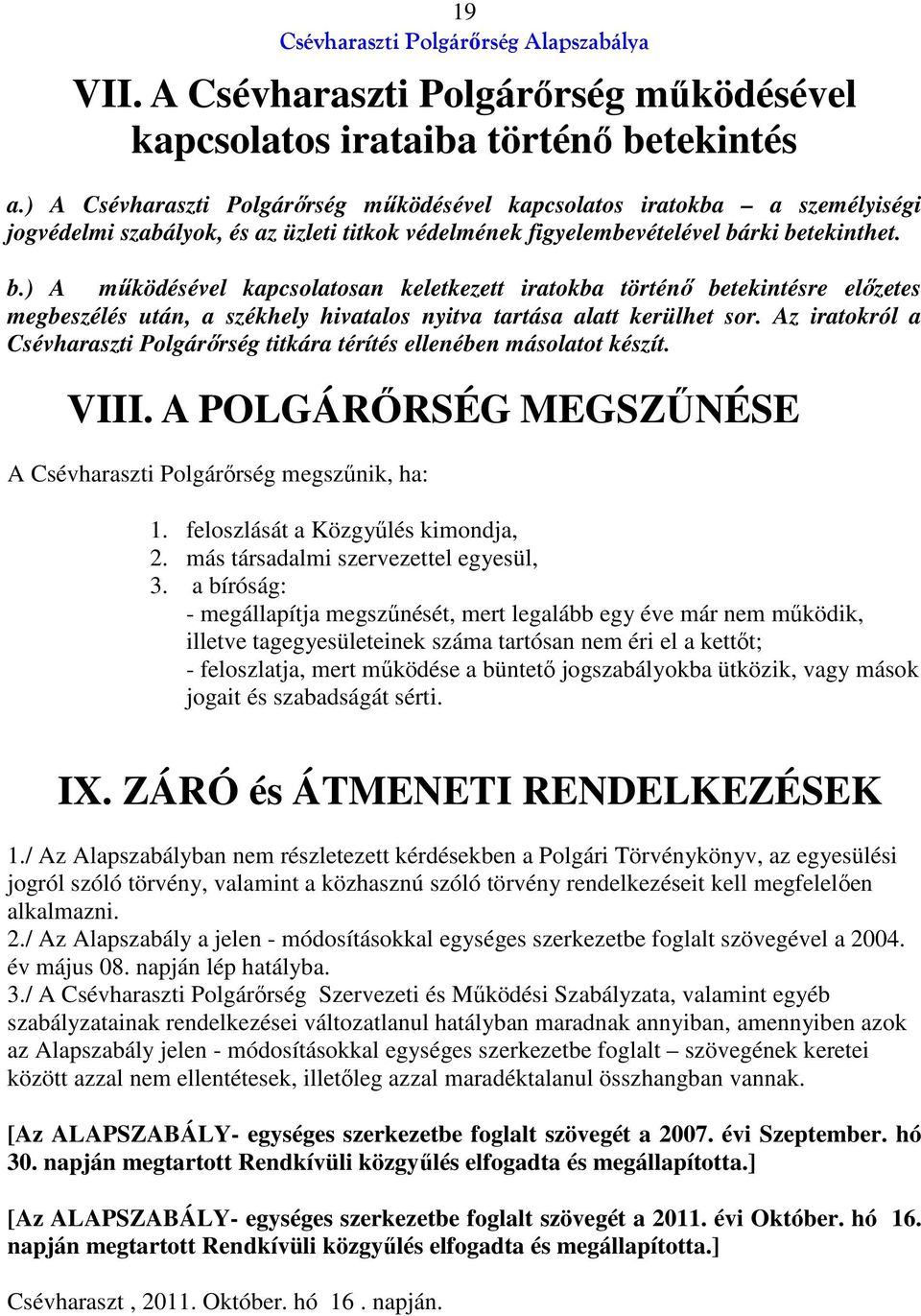 19
Csévharaszti Polgárőrség Alapszabálya

VII. A Csévharaszti Polgárőrség működésével kapcsolatos irataiba történő betekintés

a.) A Csévharaszti Polgárőrség működésével kapcsolatos iratokba – a személyiségi jogvédelmi szabályok, és az üzleti titkok védelmének figyelembevételével bárki betekinthet.

b.) A működésével kapcsolatosan keletkezett iratokba történő betekintésre előzetes megbeszélés után, a székhely hivatalos nyitva tartása alatt kerülhet sor. Az iratokról a Csévharaszti Polgárőrség titkára térítés ellenében másolatot készít.

VIII. A POLGÁRŐRSÉG MEGSZŰNÉSE

A Csévharaszti Polgárőrség megszűnik, ha:

1. feloszlását a Közgyűlés kimondja,
2. más társadalmi szervezettel egyesül,
3. a bíróság:
- megállapítja megszűnését, mert legalább egy éve már nem működik, illetve tagegyesületeinek száma tartósan nem éri el a kettőt;
- feloszlatja, mert működése a büntető jogszabályokba ütközik, vagy mások jogait és szabadságát sérti.

IX. ZÁRÓ és ÁTMENETI RENDELKEZÉSEK

1./ Az Alapszabályban nem részletezett kérdésekben a Polgári Törvénykönyv, az egyesülési jogról szóló törvény, valamint a közhasznú szóló törvény rendelkezéseit kell megfelelően alkalmazni.
2./ Az Alapszabály a jelen - módosításokkal egységes szerkezetbe foglalt szövegével a 2004. év május 08. napján lép hatályba.
3./ A Csévharaszti Polgárőrség Szervezeti és Működési Szabályzata, valamint egyéb szabályzatainak rendelkezései változatlanul hatályban maradnak annyiban, amennyiben azok az Alapszabály jelen - módosításokkal egységes szerkezetbe foglalt – szövegének keretei között azzal nem ellentétesek, illetőleg azzal maradéktalanul összhangban vannak.

[Az ALAPSZABÁLY- egységes szerkezetbe foglalt szövegét a 2007. évi Szeptember. hó 30. napján megtartott Rendkívüli közgyűlés elfogadta és megállapította.]

[Az ALAPSZABÁLY- egységes szerkezetbe foglalt szövegét a 2011. évi Október. hó 16. napján megtartott Rendkívüli közgyűlés elfogadta és megállapította.]

Csévharaszt , 2011. Október. hó 16 . napján.